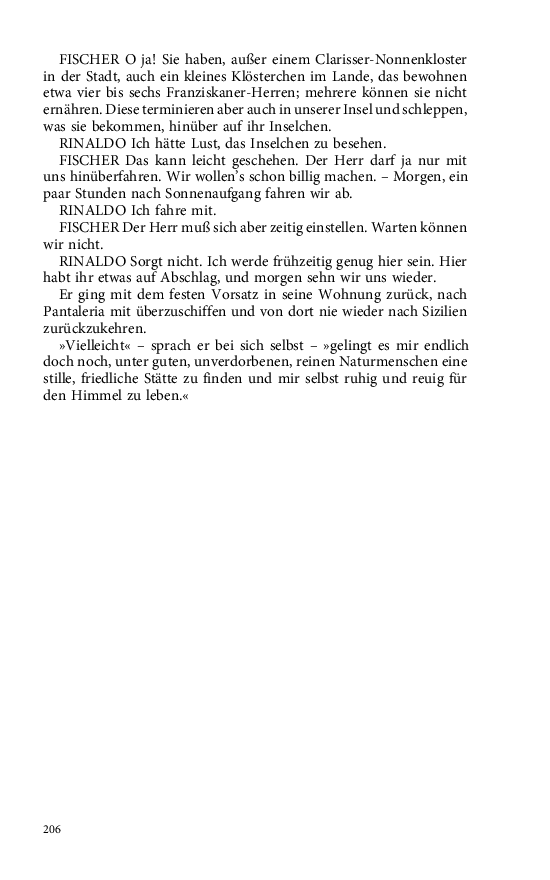 FISCHER O ja! Sie haben, außer einem Clarisser-Nonnenkloster in der Stadt, auch ein kleines Klösterchen im Lande, das bewohnen etwa vier bis sechs Franziskaner-Herren; mehrere können sie nicht ernähren. Diese terminieren aber auch in unserer Insel und schleppen, was sie bekommen, hinüber auf ihr Inselchen.

RINALDO Ich hätte Lust, das Inselchen zu besehen.

FISCHER Das kann leicht geschehen. Der Herr darf ja nur mit uns hinüberfahren. Wir wollen's schon billig machen. – Morgen, ein paar Stunden nach Sonnenaufgang fahren wir ab.

RINALDO Ich fahre mit.

FISCHER Der Herr muß sich aber zeitig einstellen. Warten können wir nicht.

RINALDO Sorgt nicht. Ich werde frühzeitig genug hier sein. Hier habt ihr etwas auf Abschlag, und morgen sehn wir uns wieder.

Er ging mit dem festen Vorsatz in seine Wohnung zurück, nach Pantaleria mit überzuschiffen und von dort nie wieder nach Sizilien zurückzukehren.

»Vielleicht« – sprach er bei sich selbst – »gelingt es mir endlich doch noch, unter guten, unverdorbenen, reinen Naturmenschen eine stille, friedliche Stätte zu finden und mir selbst ruhig und reuig für den Himmel zu leben.«

206